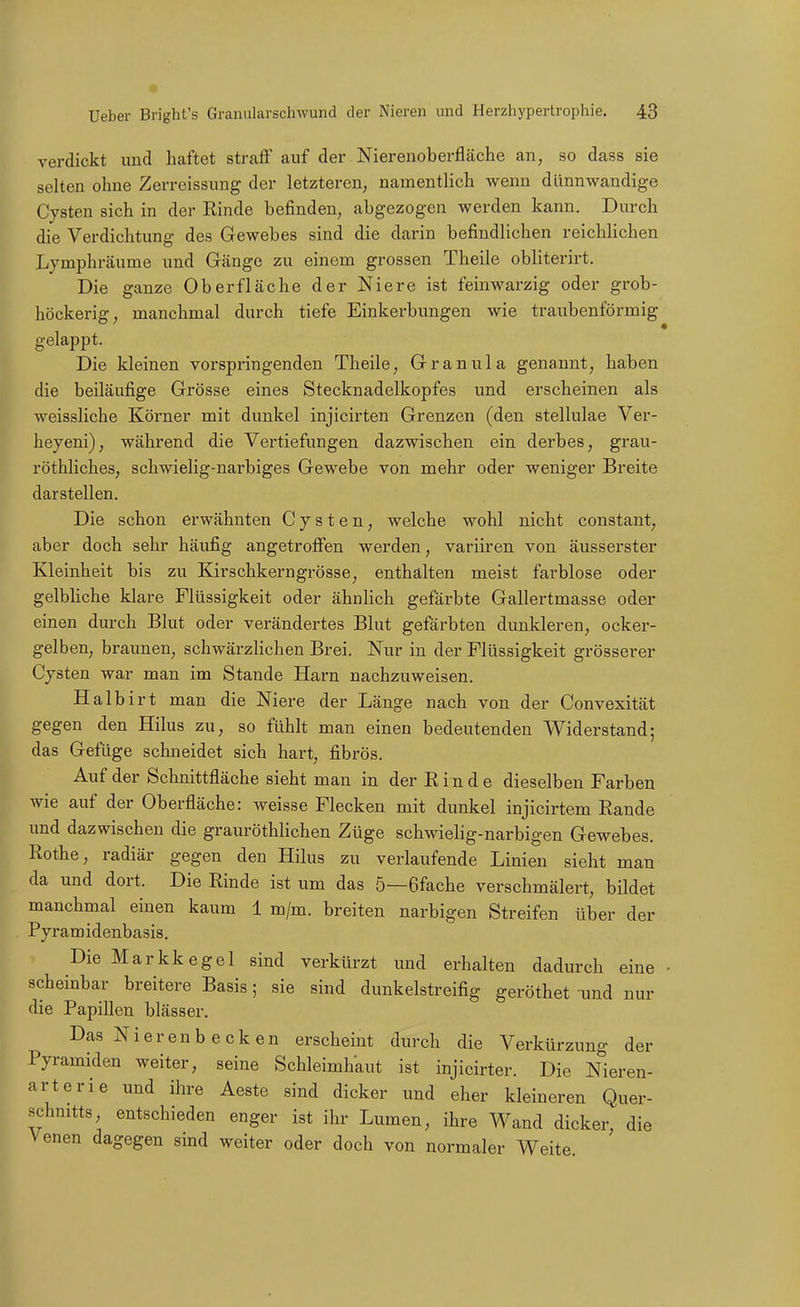 Ueber Bright's Granularschwund der Nieren und Herzhypertrophie. 43

verdickt und haftet straff auf der Nierenoberfläche an, so dass sie selten ohne Zerreissung der letzteren, namentlich wenn dünnwandige Cysten sich in der Rinde befinden, abgezogen werden kann. Durch die Verdichtung des Gewebes sind die darin befindlichen reichlichen Lymphräume und Gänge zu einem grossen Theile obliterirt.

Die ganze Oberfläche der Niere ist feinwarzig oder grobhöckerig, manchmal durch tiefe Einkerbungen wie traubenförmig gelappt.

Die kleinen vorspringenden Theile, Granula genannt, haben die beiläufige Grösse eines Stecknadelkopfes und erscheinen als weissliche Körner mit dunkel injicirten Grenzen (den stellulae Verheyeni), während die Vertiefungen dazwischen ein derbes, grauröthliches, schwielig-narbiges Gewebe von mehr oder weniger Breite darstellen.

Die schon erwähnten Cysten, welche wohl nicht constant, aber doch sehr häufig angetroffen werden, variiren von äusserster Kleinheit bis zu Kirschkerngrösse, enthalten meist farblose oder gelbliche klare Flüssigkeit oder ähnlich gefärbte Gallertmasse oder einen durch Blut oder verändertes Blut gefärbten dunkleren, ockergelben, braunen, schwärzlichen Brei. Nur in der Flüssigkeit grösserer Cysten war man im Stande Harn nachzuweisen.

Halbirt man die Niere der Länge nach von der Convexität gegen den Hilus zu, so fühlt man einen bedeutenden Widerstand; das Gefüge schneidet sich hart, fibrös.

Auf der Schnittfläche sieht man in der Rinde dieselben Farben wie auf der Oberfläche: weisse Flecken mit dunkel injicirtem Rande und dazwischen die grauröthlichen Züge schwielig-narbigen Gewebes. Rothe, radiär gegen den Hilus zu verlaufende Linien sieht man da und dort. Die Rinde ist um das 5—6fache verschmälert, bildet manchmal einen kaum 1 m/m. breiten narbigen Streifen über der Pyramidenbasis.

Die Markkegel sind verkürzt und erhalten dadurch eine scheinbar breitere Basis; sie sind dunkelstreifig geröthet und nur die Papillen blässer.

Das Nierenbecken erscheint durch die Verkürzung der Pyramiden weiter, seine Schleimhaut ist injicirter. Die Nierenarterie und ihre Aeste sind dicker und eher kleineren Querschnitts, entschieden enger ist ihr Lumen, ihre Wand dicker, die Venen dagegen sind weiter oder doch von normaler Weite.